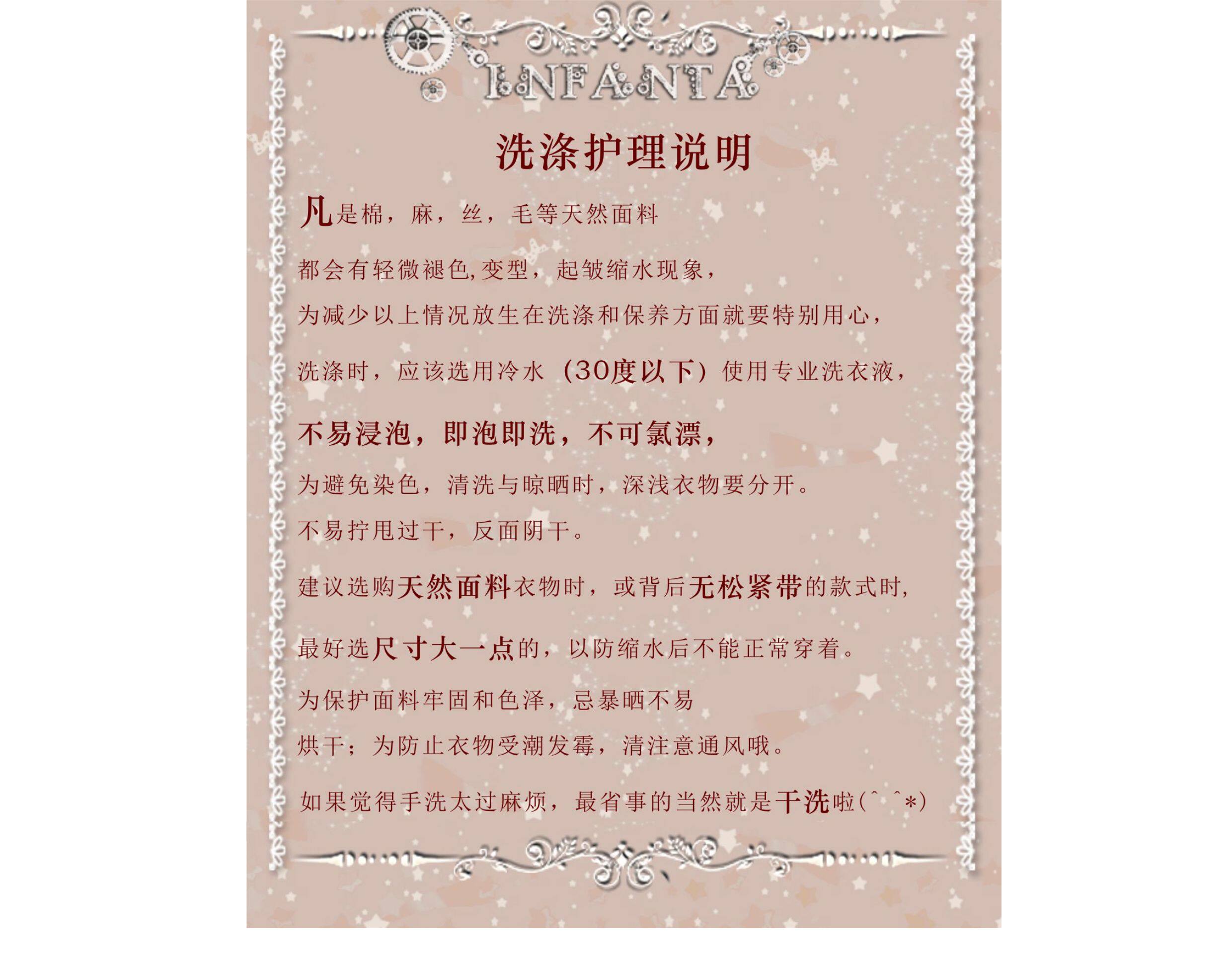 INFANTA

洗涤护理说明

凡是棉，麻，丝，毛等天然面料

都会有轻微褪色,变型，起皱缩水现象，

为减少以上情况放生在洗涤和保养方面就要特别用心，

洗涤时，应该选用冷水（30度以下）使用专业洗衣液，

不易浸泡，即泡即洗，不可氯漂，

为避免染色，清洗与晾晒时，深浅衣物要分开。

不易拧甩过干，反面阴干。

建议选购天然面料衣物时，或背后无松紧带的款式时，

最好选尺寸大一点的，以防缩水后不能正常穿着。

为保护面料牢固和色泽，忌暴晒不易

烘干；为防止衣物受潮发霉，清注意通风哦。

如果觉得手洗太过麻烦，最省事的当然就是干洗啦(^ ^*)